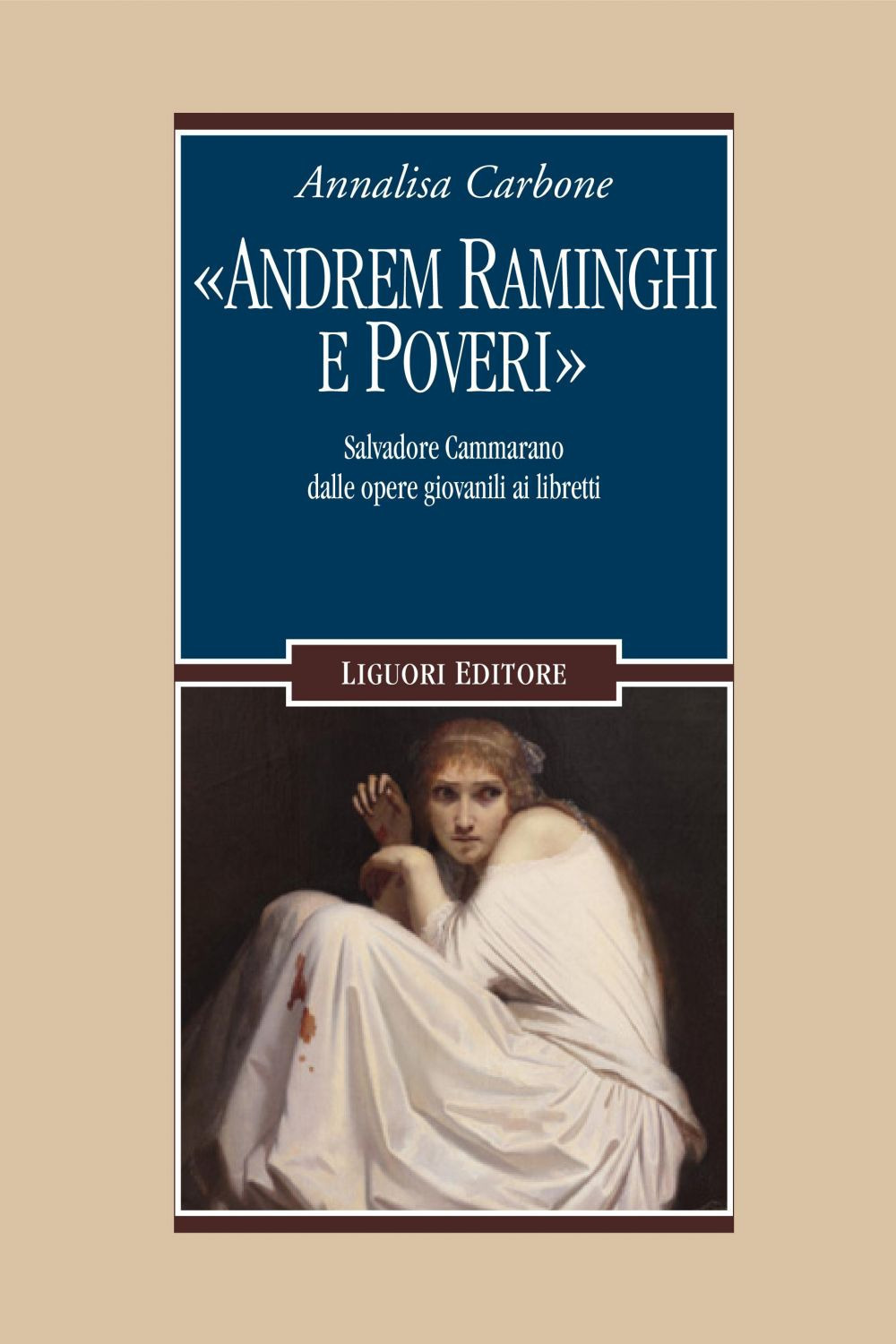 Annalisa Carbone

«ANDREM RAMINGHI E POVERI»

Salvadore Cammarano
dalle opere giovanili ai libretti

LIGUORI EDITORE